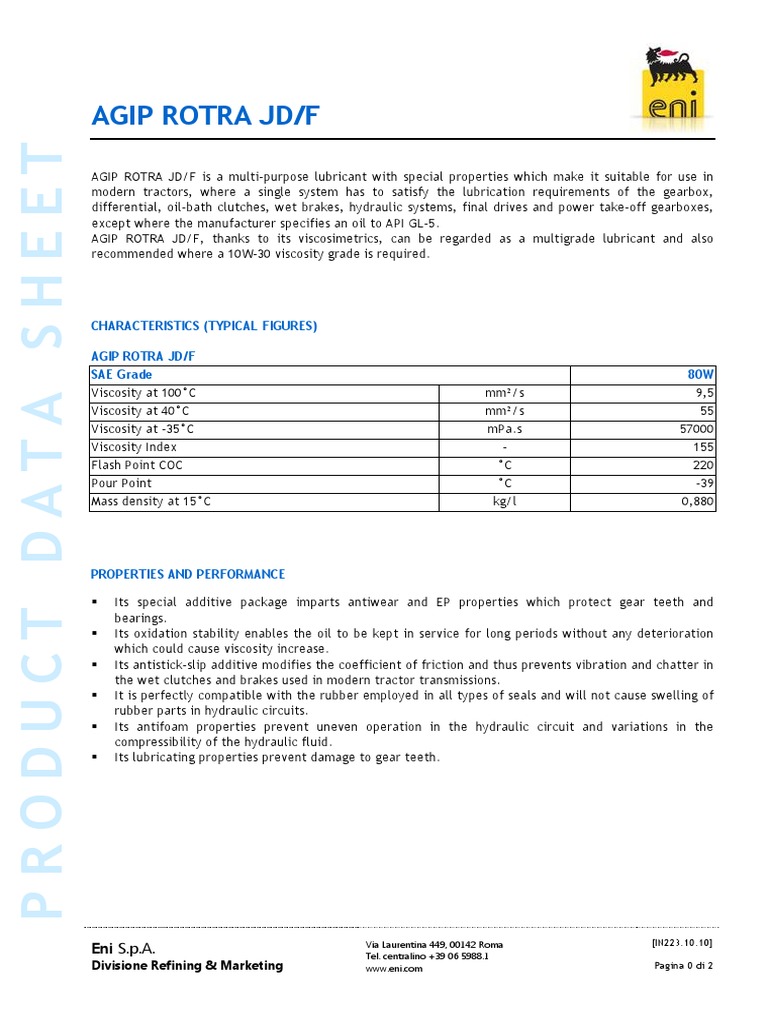 PRODUCT DATA SHEET

eni

AGIP ROTRA JD/F

AGIP ROTRA JD/F is a multi-purpose lubricant with special properties which make it suitable for use in modern tractors, where a single system has to satisfy the lubrication requirements of the gearbox, differential, oil-bath clutches, wet brakes, hydraulic systems, final drives and power take-off gearboxes, except where the manufacturer specifies an oil to API GL-5.
AGIP ROTRA JD/F, thanks to its viscosimetrics, can be regarded as a multigrade lubricant and also recommended where a 10W-30 viscosity grade is required.

CHARACTERISTICS (TYPICAL FIGURES)

AGIP ROTRA JD/F

| SAE Grade | | 80W |
|---|---|---|
| Viscosity at 100°C | mm²/s | 9,5 |
| Viscosity at 40°C | mm²/s | 55 |
| Viscosity at -35°C | mPa.s | 57000 |
| Viscosity Index | - | 155 |
| Flash Point COC | °C | 220 |
| Pour Point | °C | -39 |
| Mass density at 15°C | kg/l | 0,880 |

PROPERTIES AND PERFORMANCE

▪ Its special additive package imparts antiwear and EP properties which protect gear teeth and bearings.
▪ Its oxidation stability enables the oil to be kept in service for long periods without any deterioration which could cause viscosity increase.
▪ Its antistick-slip additive modifies the coefficient of friction and thus prevents vibration and chatter in the wet clutches and brakes used in modern tractor transmissions.
▪ It is perfectly compatible with the rubber employed in all types of seals and will not cause swelling of rubber parts in hydraulic circuits.
▪ Its antifoam properties prevent uneven operation in the hydraulic circuit and variations in the compressibility of the hydraulic fluid.
▪ Its lubricating properties prevent damage to gear teeth.

Eni S.p.A.
Divisione Refining & Marketing

Via Laurentina 449, 00142 Roma
Tel. centralino +39 06 5988.1
www.eni.com

[IN223.10.10]
Pagina 0 di 2